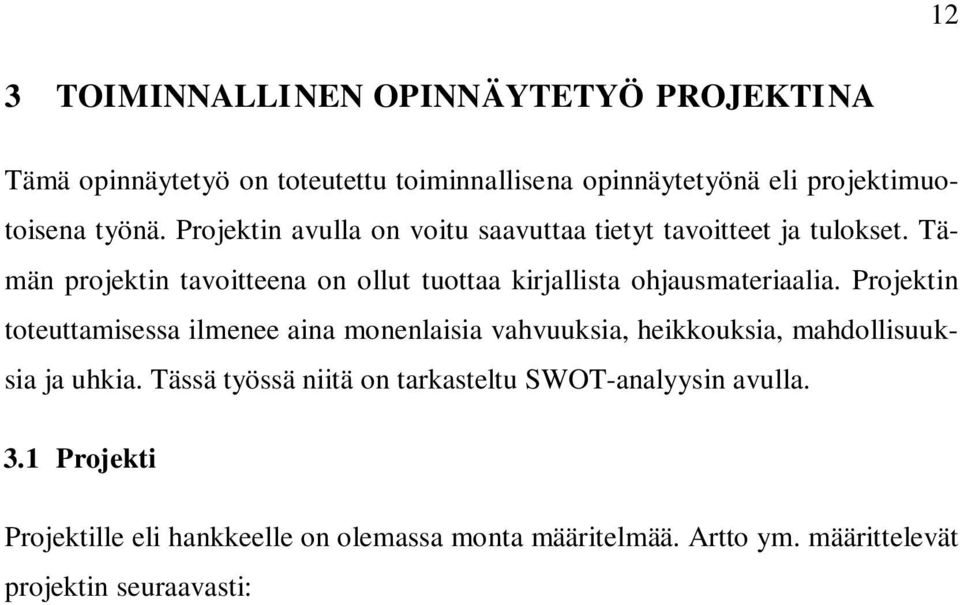 12

3 TOIMINNALLINEN OPINNÄYTETYÖ PROJEKTINA

Tämä opinnäytetyö on toteutettu toiminnallisena opinnäytetyönä eli projektimuotoisena työnä. Projektin avulla on voitu saavuttaa tietyt tavoitteet ja tulokset. Tämän projektin tavoitteena on ollut tuottaa kirjallista ohjausmateriaalia. Projektin toteuttamisessa ilmenee aina monenlaisia vahvuuksia, heikkouksia, mahdollisuuksia ja uhkia. Tässä työssä niitä on tarkasteltu SWOT-analyysin avulla.

3.1 Projekti

Projektille eli hankkeelle on olemassa monta määritelmää. Artto ym. määrittelevät projektin seuraavasti: